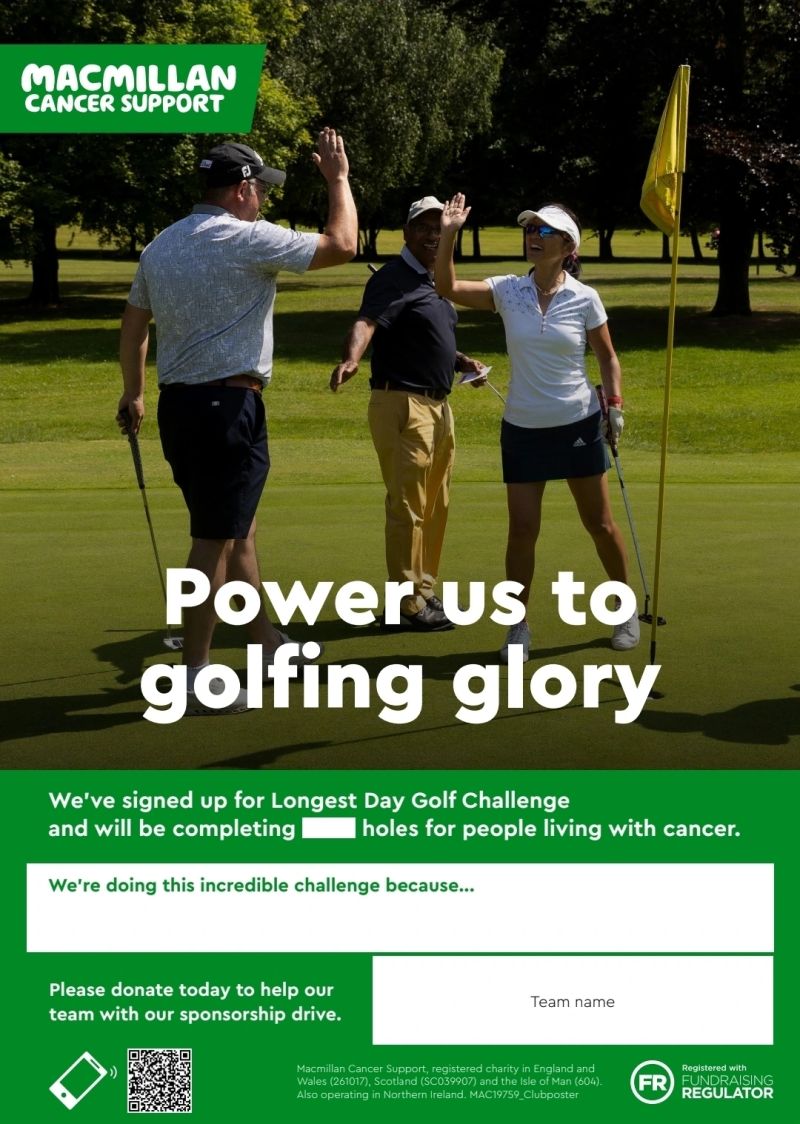 MACMILLAN
CANCER SUPPORT

Power us to golfing glory

We've signed up for Longest Day Golf Challenge and will be completing ____ holes for people living with cancer.

We're doing this incredible challenge because...

Please donate today to help our team with our sponsorship drive.

Team name

Macmillan Cancer Support, registered charity in England and Wales (261017), Scotland (SC039907) and the Isle of Man (604). Also operating in Northern Ireland. MAC19759_Clubposter

FR Registered with FUNDRAISING REGULATOR